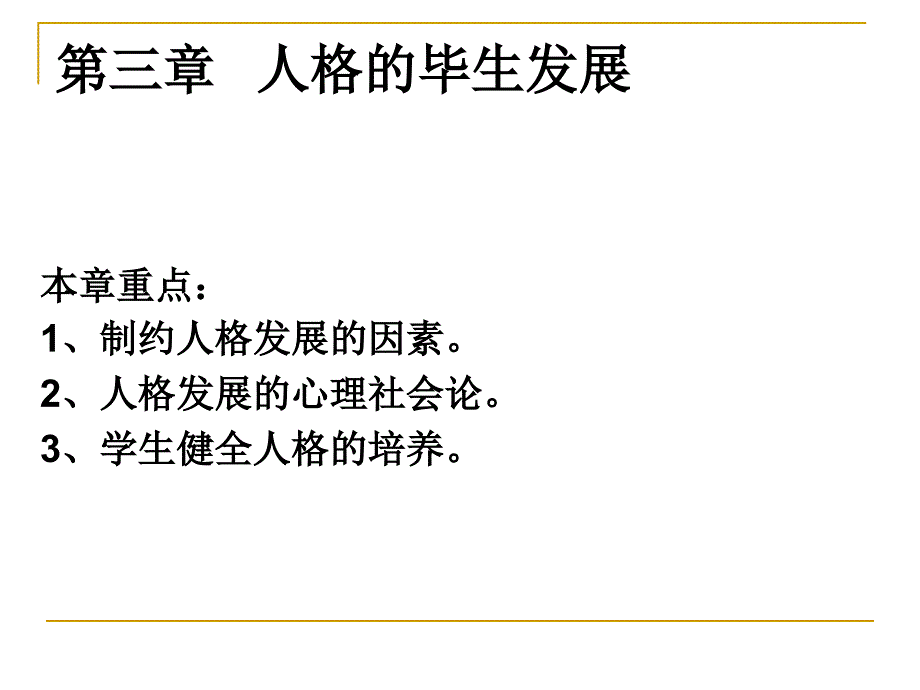 第三章 人格的毕生发展

本章重点：
1、制约人格发展的因素。
2、人格发展的心理社会论。
3、学生健全人格的培养。